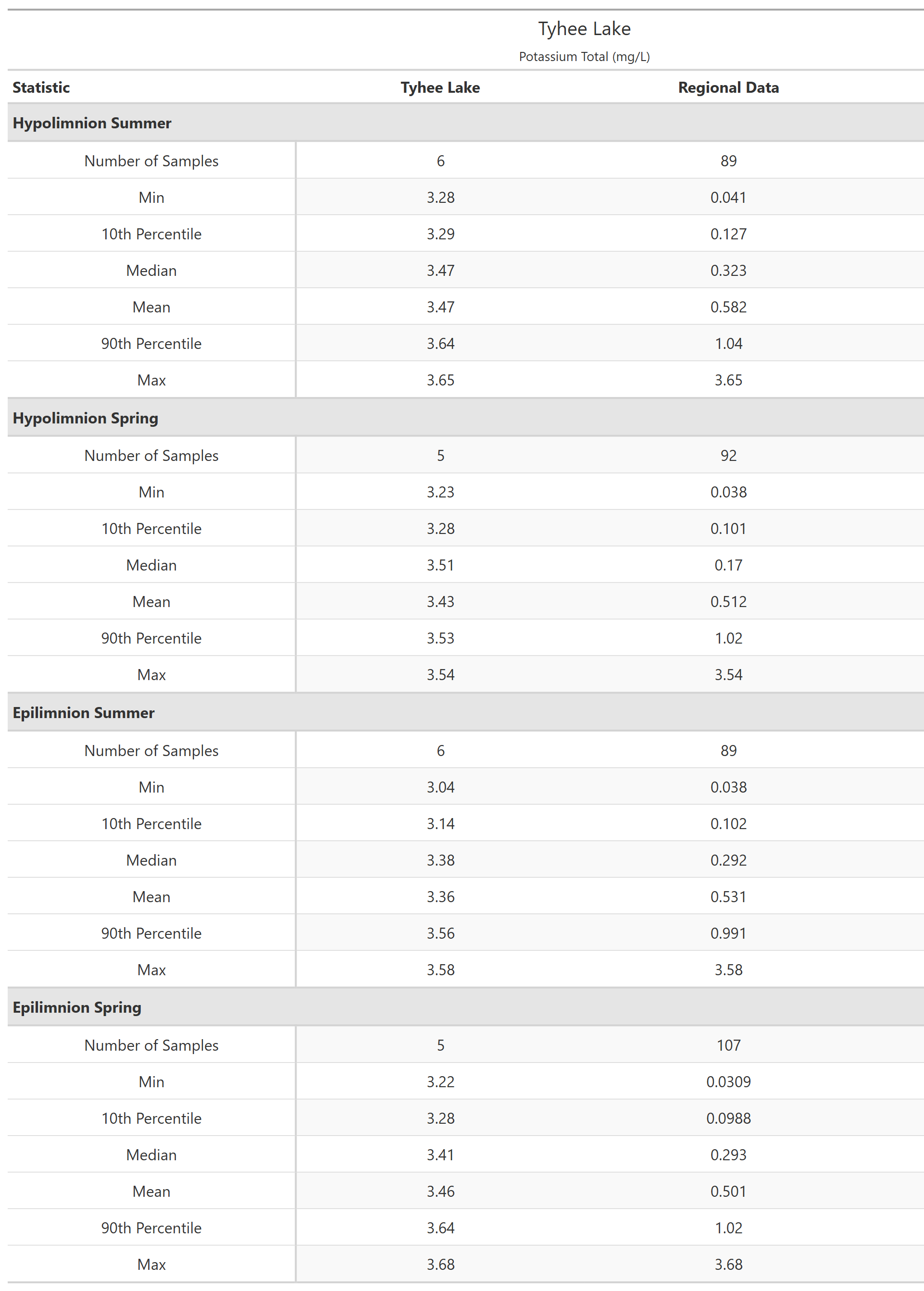 Tyhee Lake

Potassium Total (mg/L)

| Statistic | Tyhee Lake | Regional Data |
|---|---|---|
| **Hypolimnion Summer** | | |
| Number of Samples | 6 | 89 |
| Min | 3.28 | 0.041 |
| 10th Percentile | 3.29 | 0.127 |
| Median | 3.47 | 0.323 |
| Mean | 3.47 | 0.582 |
| 90th Percentile | 3.64 | 1.04 |
| Max | 3.65 | 3.65 |
| **Hypolimnion Spring** | | |
| Number of Samples | 5 | 92 |
| Min | 3.23 | 0.038 |
| 10th Percentile | 3.28 | 0.101 |
| Median | 3.51 | 0.17 |
| Mean | 3.43 | 0.512 |
| 90th Percentile | 3.53 | 1.02 |
| Max | 3.54 | 3.54 |
| **Epilimnion Summer** | | |
| Number of Samples | 6 | 89 |
| Min | 3.04 | 0.038 |
| 10th Percentile | 3.14 | 0.102 |
| Median | 3.38 | 0.292 |
| Mean | 3.36 | 0.531 |
| 90th Percentile | 3.56 | 0.991 |
| Max | 3.58 | 3.58 |
| **Epilimnion Spring** | | |
| Number of Samples | 5 | 107 |
| Min | 3.22 | 0.0309 |
| 10th Percentile | 3.28 | 0.0988 |
| Median | 3.41 | 0.293 |
| Mean | 3.46 | 0.501 |
| 90th Percentile | 3.64 | 1.02 |
| Max | 3.68 | 3.68 |